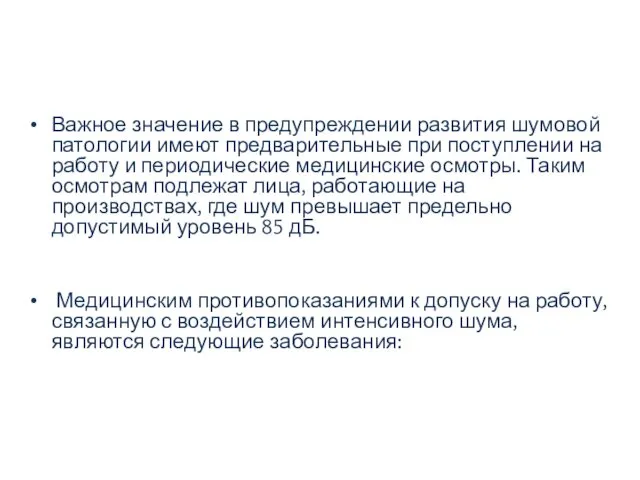 • Важное значение в предупреждении развития шумовой патологии имеют предварительные при поступлении на работу и периодические медицинские осмотры. Таким осмотрам подлежат лица, работающие на производствах, где шум превышает предельно допустимый уровень 85 дБ.

• Медицинским противопоказаниями к допуску на работу, связанную с воздействием интенсивного шума, являются следующие заболевания: